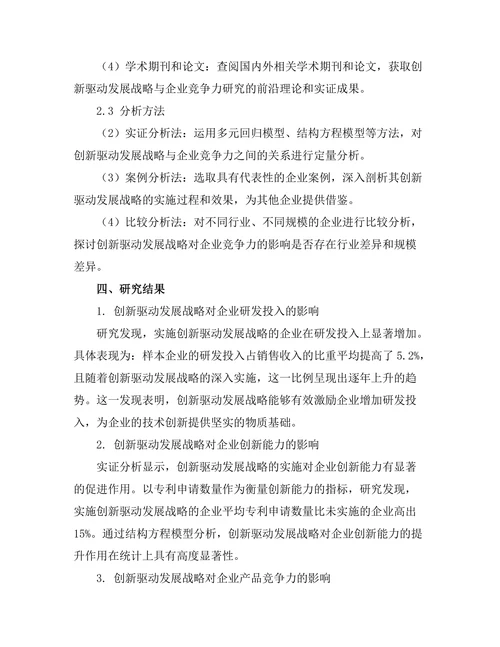 （4）学术期刊和论文：查阅国内外相关学术期刊和论文，获取创新驱动发展战略与企业竞争力研究的前沿理论和实证成果。

2.3 分析方法

（2）实证分析法：运用多元回归模型、结构方程模型等方法，对创新驱动发展战略与企业竞争力之间的关系进行定量分析。

（3）案例分析法：选取具有代表性的企业案例，深入剖析其创新驱动发展战略的实施过程和效果，为其他企业提供借鉴。

（4）比较分析法：对不同行业、不同规模的企业进行比较分析，探讨创新驱动发展战略对企业竞争力的影响是否存在行业差异和规模差异。

四、研究结果

1. 创新驱动发展战略对企业研发投入的影响

研究发现，实施创新驱动发展战略的企业在研发投入上显著增加。具体表现为：样本企业的研发投入占销售收入的比重平均提高了 5.2%，且随着创新驱动发展战略的深入实施，这一比例呈现出逐年上升的趋势。这一发现表明，创新驱动发展战略能够有效激励企业增加研发投入，为企业的技术创新提供坚实的物质基础。

2. 创新驱动发展战略对企业创新能力的影响

实证分析显示，创新驱动发展战略的实施对企业创新能力有显著的促进作用。以专利申请数量作为衡量创新能力的指标，研究发现，实施创新驱动发展战略的企业平均专利申请数量比未实施的企业高出 15%。通过结构方程模型分析，创新驱动发展战略对企业创新能力的提升作用在统计上具有高度显著性。

3. 创新驱动发展战略对企业产品竞争力的影响